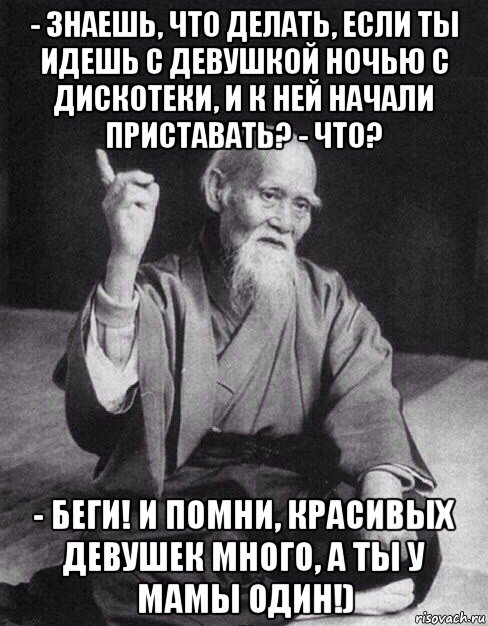 - ЗНАЕШЬ, ЧТО ДЕЛАТЬ, ЕСЛИ ТЫ ИДЕШЬ С ДЕВУШКОЙ НОЧЬЮ С ДИСКОТЕКИ, И К НЕЙ НАЧАЛИ ПРИСТАВАТЬ? - ЧТО?

- БЕГИ! И ПОМНИ, КРАСИВЫХ ДЕВУШЕК МНОГО, А ТЫ У МАМЫ ОДИН!)

risovach.ru